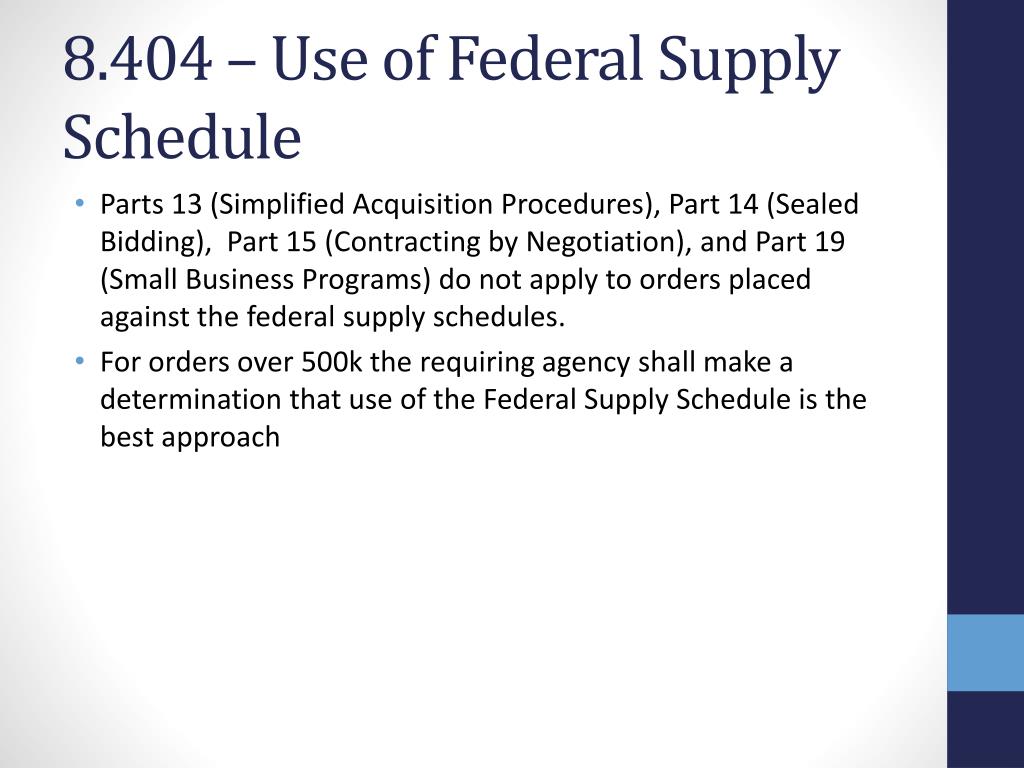 8.404 – Use of Federal Supply Schedule

• Parts 13 (Simplified Acquisition Procedures), Part 14 (Sealed Bidding), Part 15 (Contracting by Negotiation), and Part 19 (Small Business Programs) do not apply to orders placed against the federal supply schedules.
• For orders over 500k the requiring agency shall make a determination that use of the Federal Supply Schedule is the best approach